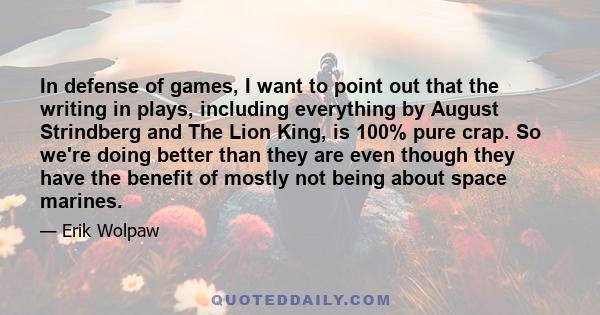 In defense of games, I want to point out that the writing in plays, including everything by August Strindberg and The Lion King, is 100% pure crap. So we're doing better than they are even though they have the benefit of mostly not being about space marines.

— Erik Wolpaw

QUOTEDDAILY.COM